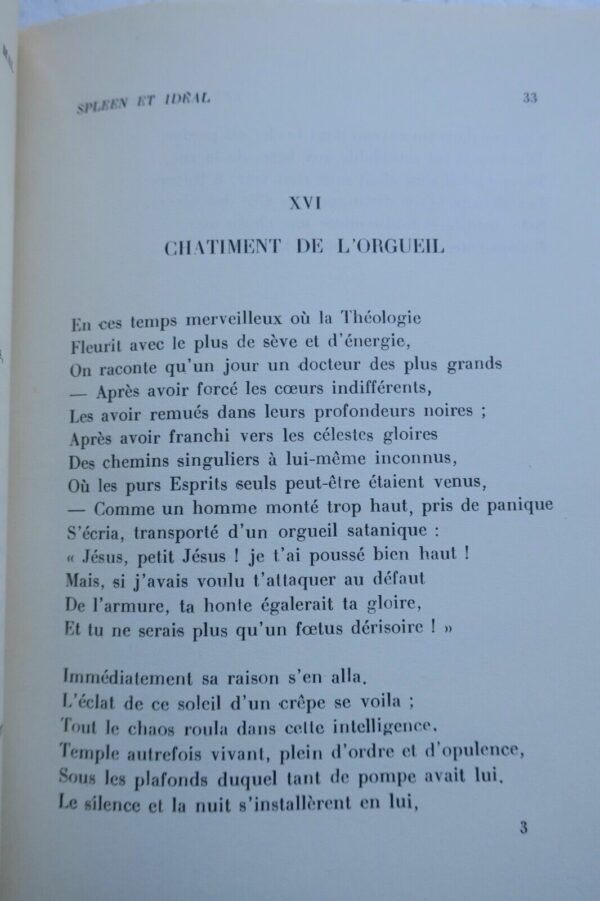 SPLEEN ET IDÉAL 33

XVI

CHATIMENT DE L'ORGUEIL

En ces temps merveilleux où la Théologie
Fleurit avec le plus de sève et d'énergie,
On raconte qu'un jour un docteur des plus grands
— Après avoir forcé les cœurs indifférents,
Les avoir remués dans leurs profondeurs noires ;
Après avoir franchi vers les célestes gloires
Des chemins singuliers à lui-même inconnus,
Où les purs Esprits seuls peut-être étaient venus,
— Comme un homme monté trop haut, pris de panique
S'écria, transporté d'un orgueil satanique :
« Jésus, petit Jésus ! je t'ai poussé bien haut !
Mais, si j'avais voulu t'attaquer au défaut
De l'armure, ta honte égalerait ta gloire,
Et tu ne serais plus qu'un fœtus dérisoire ! »

Immédiatement sa raison s'en alla.
L'éclat de ce soleil d'un crêpe se voila ;
Tout le chaos roula dans cette intelligence,
Temple autrefois vivant, plein d'ordre et d'opulence,
Sous les plafonds duquel tant de pompe avait lui.
Le silence et la nuit s'installèrent en lui,

3